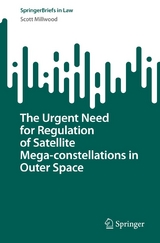 SpringerBriefs in Law
Scott Millwood

The Urgent Need for Regulation of Satellite Mega-constellations in Outer Space

Springer